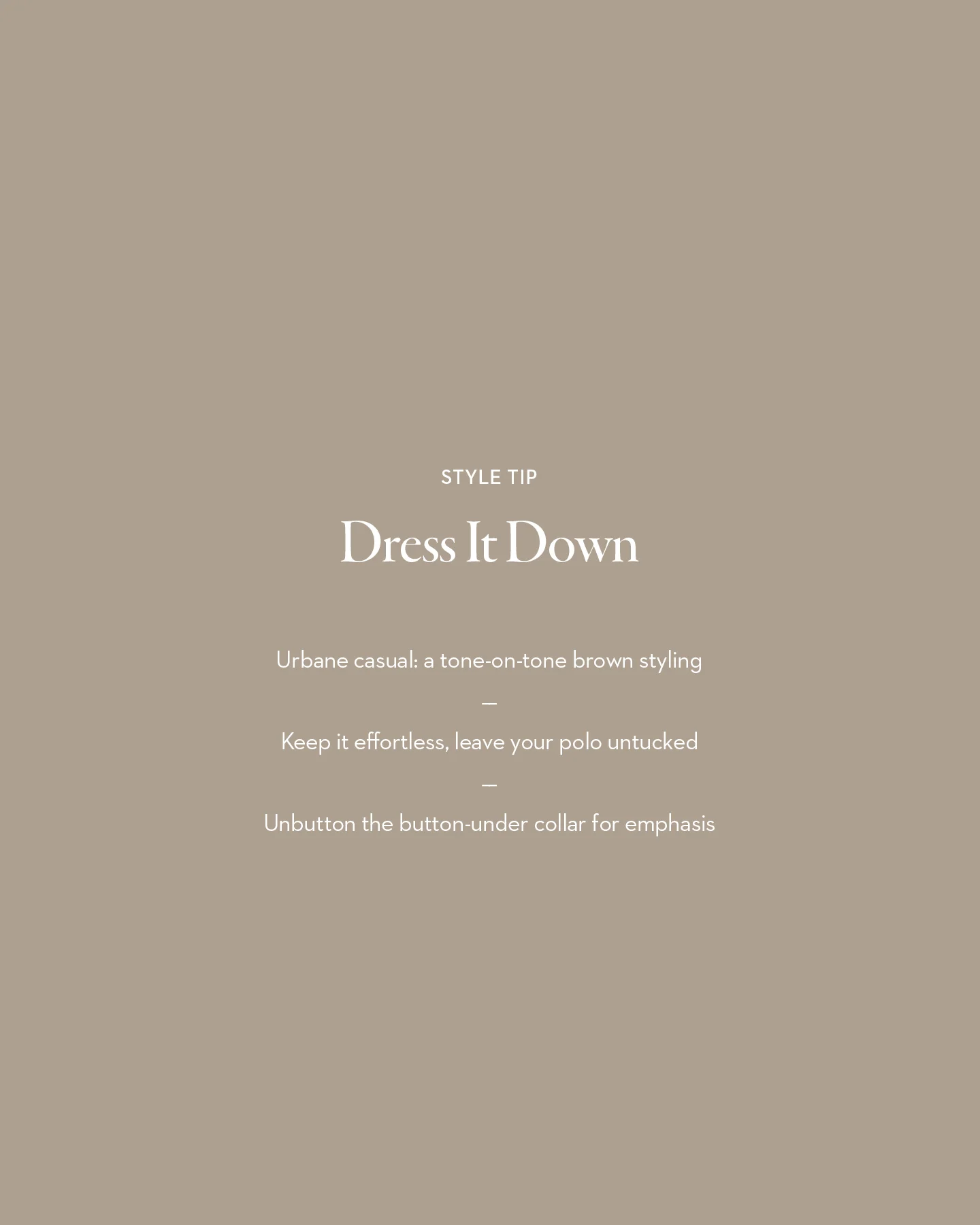 STYLE TIP

Dress It Down

Urbane casual: a tone-on-tone brown styling

—

Keep it effortless, leave your polo untucked

—

Unbutton the button-under collar for emphasis